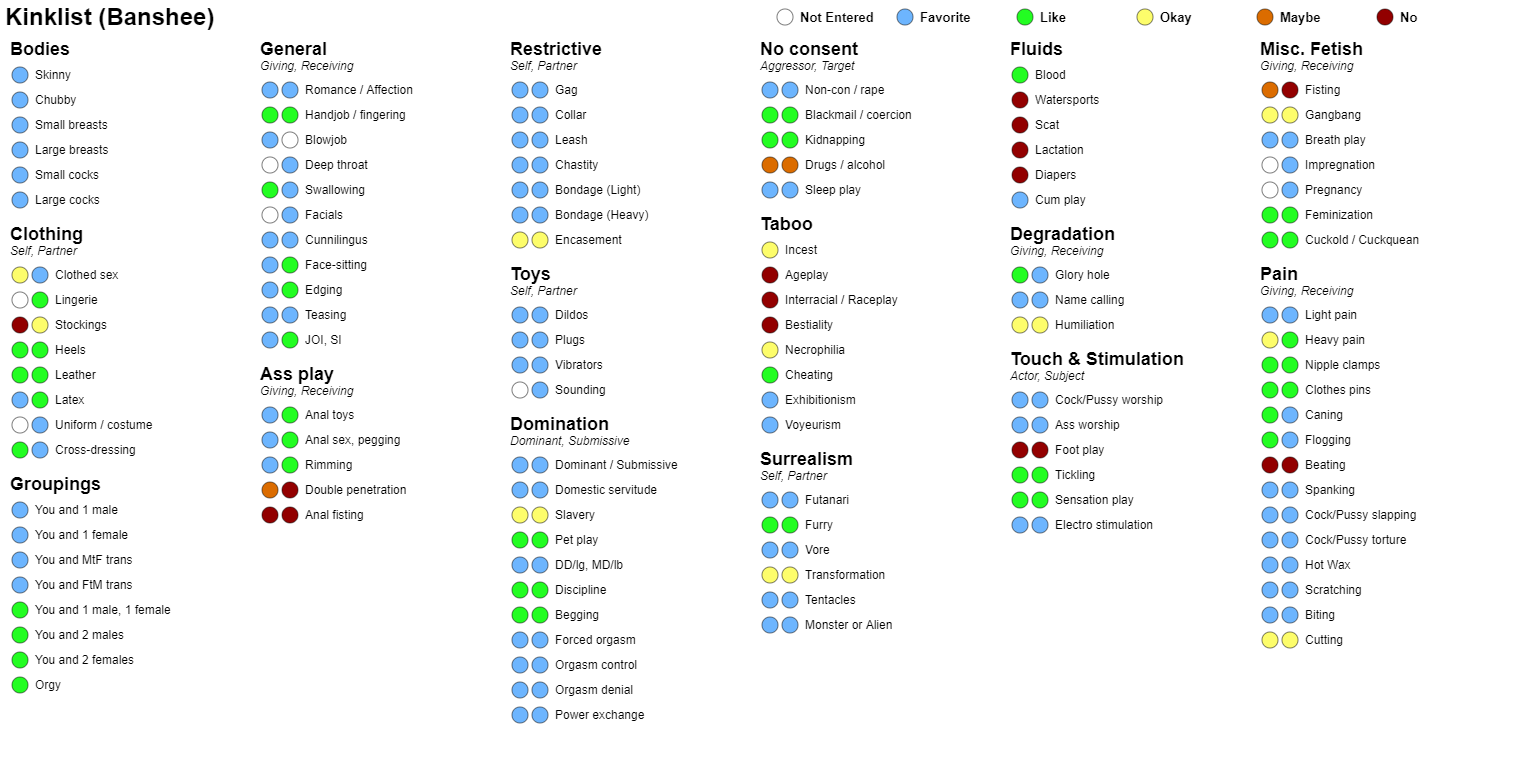 Kinklist (Banshee)

Not Entered Favorite Like Okay Maybe No

Bodies
Skinny
Chubby
Small breasts
Large breasts
Small cocks
Large cocks

Clothing
Self, Partner
Clothed sex
Lingerie
Stockings
Heels
Leather
Latex
Uniform / costume
Cross-dressing

Groupings
You and 1 male
You and 1 female
You and MtF trans
You and FtM trans
You and 1 male, 1 female
You and 2 males
You and 2 females
Orgy

General
Giving, Receiving
Romance / Affection
Handjob / fingering
Blowjob
Deep throat
Swallowing
Facials
Cunnilingus
Face-sitting
Edging
Teasing
JOI, SI

Ass play
Giving, Receiving
Anal toys
Anal sex, pegging
Rimming
Double penetration
Anal fisting

Restrictive
Self, Partner
Gag
Collar
Leash
Chastity
Bondage (Light)
Bondage (Heavy)
Encasement

Toys
Self, Partner
Dildos
Plugs
Vibrators
Sounding

Domination
Dominant, Submissive
Dominant / Submissive
Domestic servitude
Slavery
Pet play
DD/lg, MD/lb
Discipline
Begging
Forced orgasm
Orgasm control
Orgasm denial
Power exchange

No consent
Aggressor, Target
Non-con / rape
Blackmail / coercion
Kidnapping
Drugs / alcohol
Sleep play

Taboo
Incest
Ageplay
Interracial / Raceplay
Bestiality
Necrophilia
Cheating
Exhibitionism
Voyeurism

Surrealism
Self, Partner
Futanari
Furry
Vore
Transformation
Tentacles
Monster or Alien

Fluids
Blood
Watersports
Scat
Lactation
Diapers
Cum play

Degradation
Giving, Receiving
Glory hole
Name calling
Humiliation

Touch & Stimulation
Actor, Subject
Cock/Pussy worship
Ass worship
Foot play
Tickling
Sensation play
Electro stimulation

Misc. Fetish
Giving, Receiving
Fisting
Gangbang
Breath play
Impregnation
Pregnancy
Feminization
Cuckold / Cuckquean

Pain
Giving, Receiving
Light pain
Heavy pain
Nipple clamps
Clothes pins
Caning
Flogging
Beating
Spanking
Cock/Pussy slapping
Cock/Pussy torture
Hot Wax
Scratching
Biting
Cutting